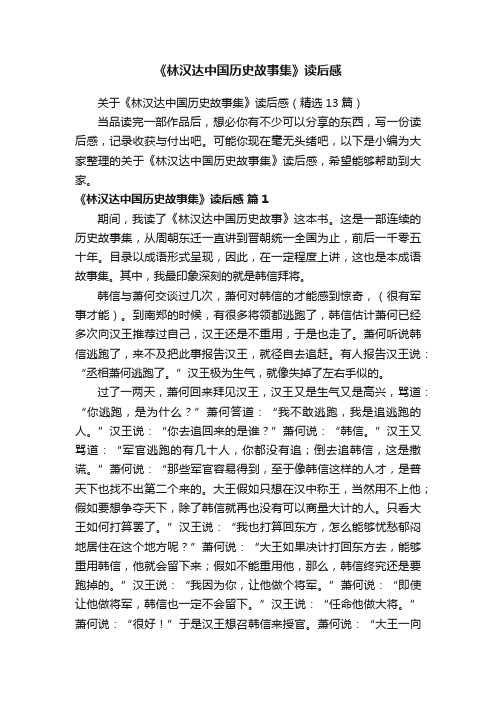 《林汉达中国历史故事集》读后感

关于《林汉达中国历史故事集》读后感（精选 13 篇）

当品读完一部作品后，想必你有不少可以分享的东西，写一份读后感，记录收获与付出吧。可能你现在毫无头绪吧，以下是小编为大家整理的关于《林汉达中国历史故事集》读后感，希望能够帮助到大家。

《林汉达中国历史故事集》读后感 篇 1

期间，我读了《林汉达中国历史故事》这本书。这是一部连续的历史故事集，从周朝东迁一直讲到晋朝统一全国为止，前后一千零五十年。目录以成语形式呈现，因此，在一定程度上讲，这也是本成语故事集。其中，我最印象深刻的就是韩信拜将。

韩信与萧何交谈过几次，萧何对韩信的才能感到惊奇，（很有军事才能）。到南郑的时候，有很多将领都逃跑了，韩信估计萧何已经多次向汉王推荐过自己，汉王还是不重用，于是也走了。萧何听说韩信逃跑了，来不及把此事报告汉王，就径自去追赶。有人报告汉王说：“丞相萧何逃跑了。”汉王极为生气，就像失掉了左右手似的。

过了一两天，萧何回来拜见汉王，汉王又是生气又是高兴，骂道：“你逃跑，是为什么？”萧何答道：“我不敢逃跑，我是追逃跑的人。”汉王说：“你去追回来的是谁？”萧何说：“韩信。”汉王又骂道：“军官逃跑的有几十人，你都没有追；倒去追韩信，这是撒谎。”萧何说：“那些军官容易得到，至于像韩信这样的人才，是普天下也找不出第二个来的。大王假如只想在汉中称王，当然用不上他；假如要想争夺天下，除了韩信就再也没有可以商量大计的人。只看大王如何打算罢了。”汉王说：“我也打算回东方，怎么能够忧愁郁闷地居住在这个地方呢？”萧何说：“大王如果决计打回东方去，能够重用韩信，他就会留下来；假如不能重用他，那么，韩信终究还是要跑掉的。”汉王说：“我因为你，让他做个将军。”萧何说：“即使让他做将军，韩信也一定不会留下。”汉王说：“任命他做大将。”萧何说：“很好！”于是汉王想召韩信来授官。萧何说：“大王一向